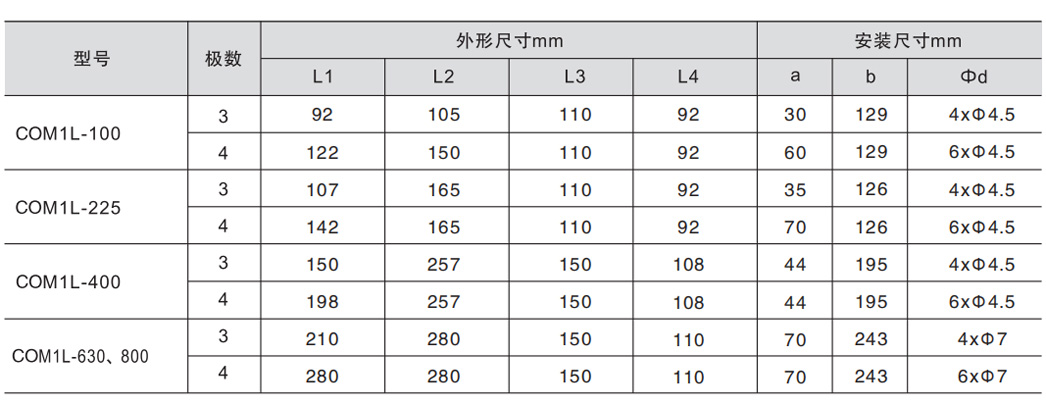 | 型号 | 极数 | 外形尺寸mm |  |  |  | 安装尺寸mm |  |  |
|---|---|---|---|---|---|---|---|---|
|  |  | L1 | L2 | L3 | L4 | a | b | Φd |
| COM1L-100 | 3 | 92 | 105 | 110 | 92 | 30 | 129 | 4xΦ4.5 |
|  | 4 | 122 | 150 | 110 | 92 | 60 | 129 | 6xΦ4.5 |
| COM1L-225 | 3 | 107 | 165 | 110 | 92 | 35 | 126 | 4xΦ4.5 |
|  | 4 | 142 | 165 | 110 | 92 | 70 | 126 | 6xΦ4.5 |
| COM1L-400 | 3 | 150 | 257 | 150 | 108 | 44 | 195 | 4xΦ4.5 |
|  | 4 | 198 | 257 | 150 | 108 | 44 | 195 | 6xΦ4.5 |
| COM1L-630、800 | 3 | 210 | 280 | 150 | 110 | 70 | 243 | 4xΦ7 |
|  | 4 | 280 | 280 | 150 | 110 | 70 | 243 | 6xΦ7 |